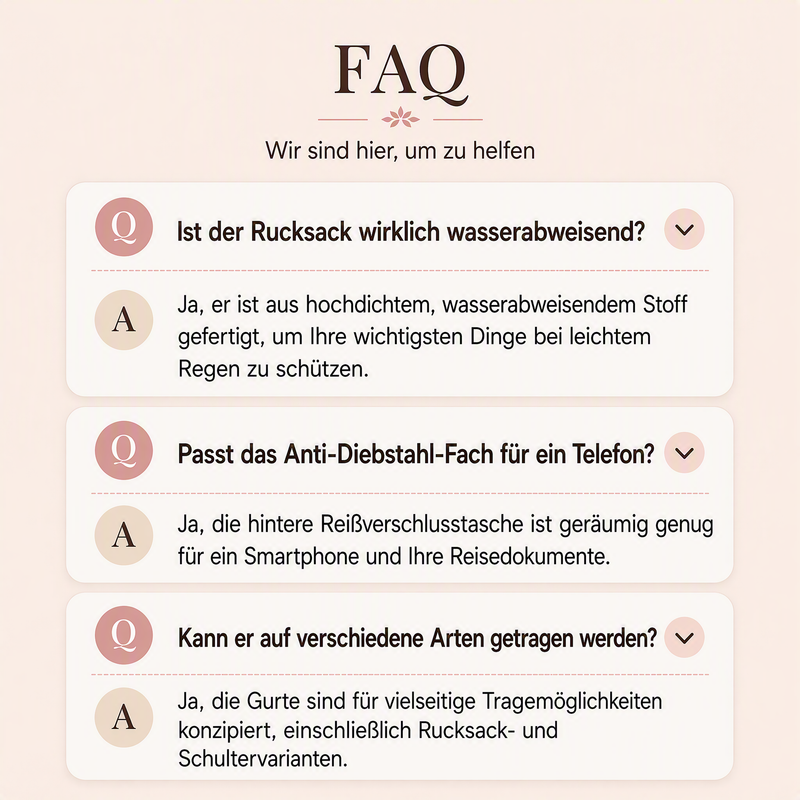 FAQ

Wir sind hier, um zu helfen

Q

Ist der Rucksack wirklich wasserabweisend?

A

Ja, er ist aus hochdichtem, wasserabweisendem Stoff gefertigt, um Ihre wichtigsten Dinge bei leichtem Regen zu schützen.

Q

Passt das Anti-Diebstahl-Fach für ein Telefon?

A

Ja, die hintere Reißverschlusstasche ist geräumig genug für ein Smartphone und Ihre Reisedokumente.

Q

Kann er auf verschiedene Arten getragen werden?

A

Ja, die Gurte sind für vielseitige Tragemöglichkeiten konzipiert, einschließlich Rucksack- und Schultervarianten.